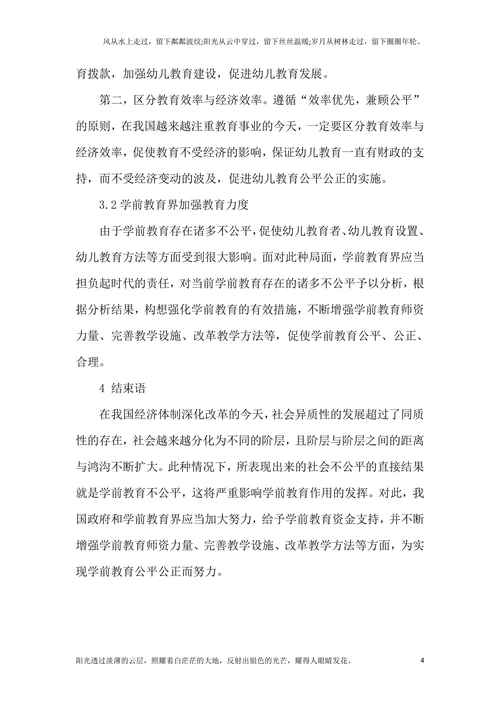 风从水上走过，留下粼粼波纹;阳光从云中穿过，留下丝丝温暖;岁月从树林走过，留下圈圈年轮。

育拨款，加强幼儿教育建设，促进幼儿教育发展。

第二，区分教育效率与经济效率。遵循“效率优先，兼顾公平”的原则，在我国越来越注重教育事业的今天，一定要区分教育效率与经济效率，促使教育不受经济的影响，保证幼儿教育一直有财政的支持，而不受经济变动的波及，促进幼儿教育公平公正的实施。

3.2 学前教育界加强教育力度

由于学前教育存在诸多不公平，促使幼儿教育者、幼儿教育设置、幼儿教育方法等方面受到很大影响。面对此种局面，学前教育界应当担负起时代的责任，对当前学前教育存在的诸多不公平予以分析，根据分析结果，构想强化学前教育的有效措施，不断增强学前教育师资力量、完善教学设施、改革教学方法等，促使学前教育公平、公正、合理。

4 结束语

在我国经济体制深化改革的今天，社会异质性的发展超过了同质性的存在，社会越来越分化为不同的阶层，且阶层与阶层之间的距离与鸿沟不断扩大。此种情况下，所表现出来的社会不公平的直接结果就是学前教育不公平，这将严重影响学前教育作用的发挥。对此，我国政府和学前教育界应当加大努力，给予学前教育资金支持，并不断增强学前教育师资力量、完善教学设施、改革教学方法等方面，为实现学前教育公平公正而努力。

阳光透过淡薄的云层，照耀着白茫茫的大地，反射出银色的光芒，耀得人眼睛发花。 4